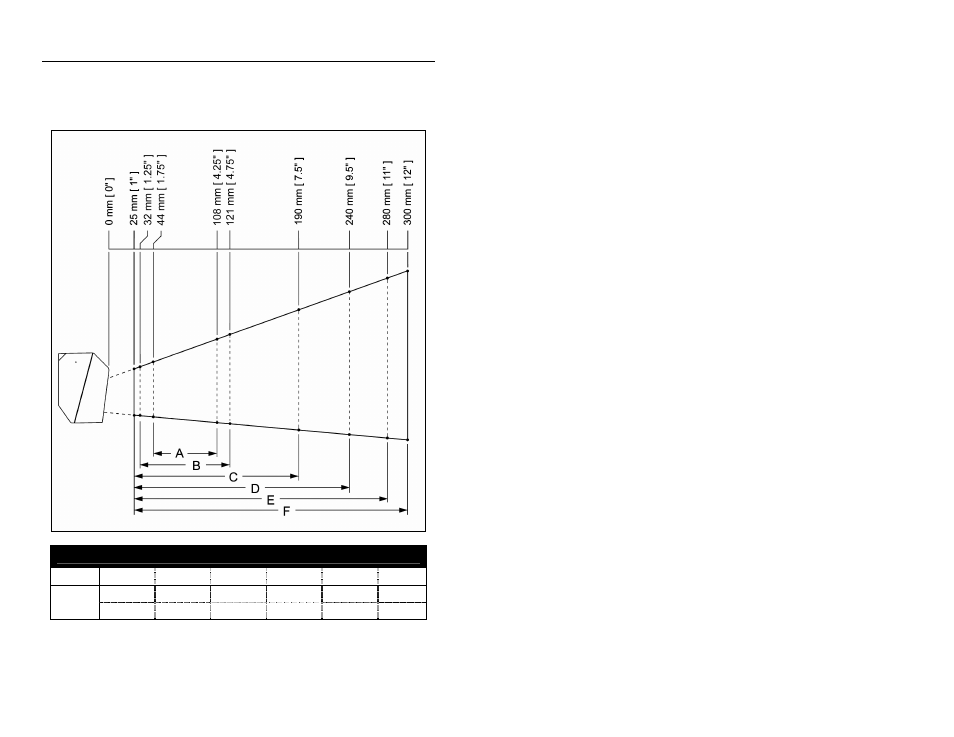 0 mm [ 0" ]
25 mm [ 1" ]
32 mm [ 1.25" ]
44 mm [ 1.75" ]
108 mm [ 4.25" ]
121 mm [ 4.75" ]
190 mm [ 7.5" ]
240 mm [ 9.5" ]
280 mm [ 11" ]
300 mm [ 12" ]

A
B
C
D
E
F